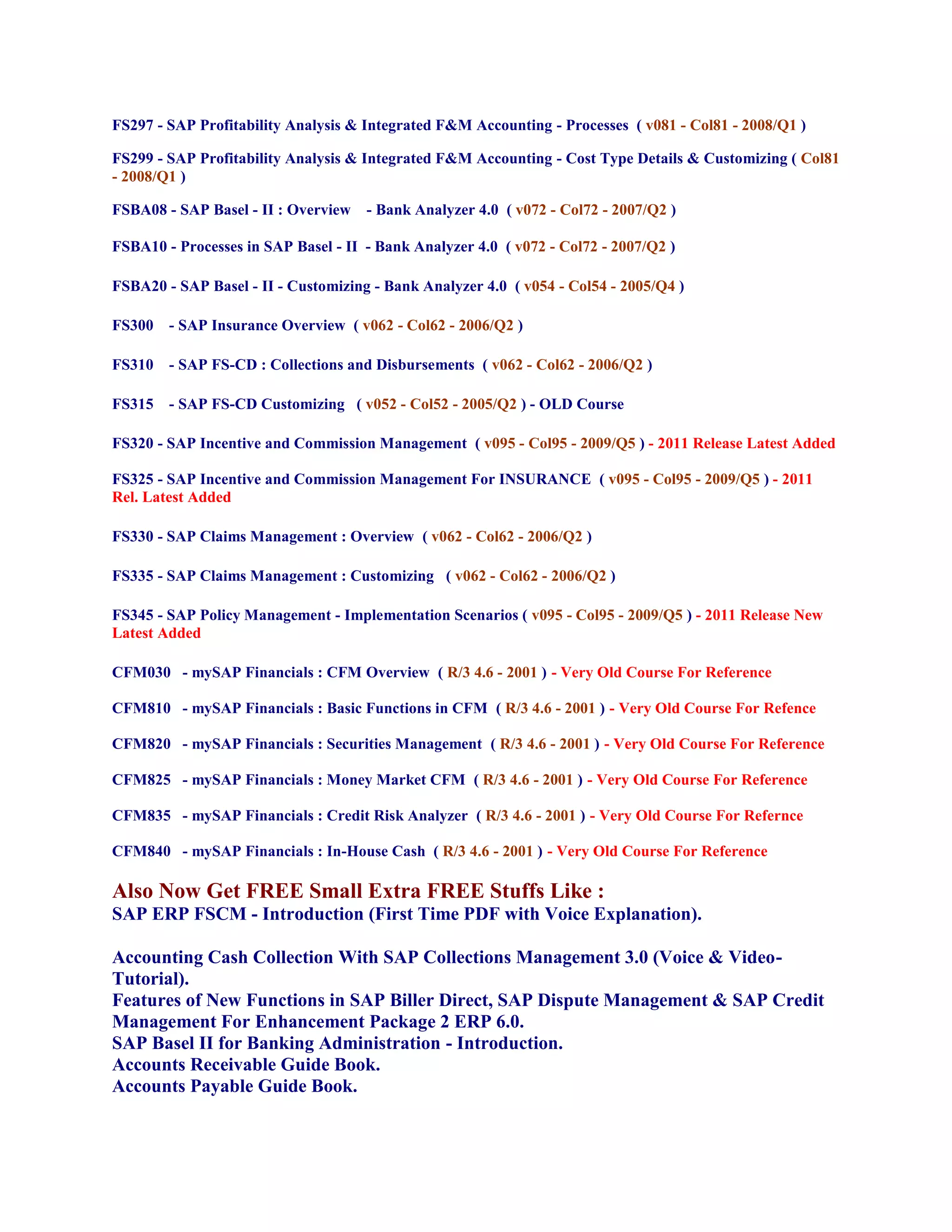 FS297 - SAP Profitability Analysis & Integrated F&M Accounting - Processes ( v081 - Col81 - 2008/Q1 )

FS299 - SAP Profitability Analysis & Integrated F&M Accounting - Cost Type Details & Customizing ( Col81 - 2008/Q1 )

FSBA08 - SAP Basel - II : Overview - Bank Analyzer 4.0 ( v072 - Col72 - 2007/Q2 )

FSBA10 - Processes in SAP Basel - II - Bank Analyzer 4.0 ( v072 - Col72 - 2007/Q2 )

FSBA20 - SAP Basel - II - Customizing - Bank Analyzer 4.0 ( v054 - Col54 - 2005/Q4 )

FS300 - SAP Insurance Overview ( v062 - Col62 - 2006/Q2 )

FS310 - SAP FS-CD : Collections and Disbursements ( v062 - Col62 - 2006/Q2 )

FS315 - SAP FS-CD Customizing ( v052 - Col52 - 2005/Q2 ) - OLD Course

FS320 - SAP Incentive and Commission Management ( v095 - Col95 - 2009/Q5 ) - 2011 Release Latest Added

FS325 - SAP Incentive and Commission Management For INSURANCE ( v095 - Col95 - 2009/Q5 ) - 2011 Rel. Latest Added

FS330 - SAP Claims Management : Overview ( v062 - Col62 - 2006/Q2 )

FS335 - SAP Claims Management : Customizing ( v062 - Col62 - 2006/Q2 )

FS345 - SAP Policy Management - Implementation Scenarios ( v095 - Col95 - 2009/Q5 ) - 2011 Release New Latest Added

CFM030 - mySAP Financials : CFM Overview ( R/3 4.6 - 2001 ) - Very Old Course For Reference

CFM810 - mySAP Financials : Basic Functions in CFM ( R/3 4.6 - 2001 ) - Very Old Course For Refence

CFM820 - mySAP Financials : Securities Management ( R/3 4.6 - 2001 ) - Very Old Course For Reference

CFM825 - mySAP Financials : Money Market CFM ( R/3 4.6 - 2001 ) - Very Old Course For Reference

CFM835 - mySAP Financials : Credit Risk Analyzer ( R/3 4.6 - 2001 ) - Very Old Course For Refernce

CFM840 - mySAP Financials : In-House Cash ( R/3 4.6 - 2001 ) - Very Old Course For Reference

Also Now Get FREE Small Extra FREE Stuffs Like :
SAP ERP FSCM - Introduction (First Time PDF with Voice Explanation).

Accounting Cash Collection With SAP Collections Management 3.0 (Voice & Video-Tutorial).
Features of New Functions in SAP Biller Direct, SAP Dispute Management & SAP Credit Management For Enhancement Package 2 ERP 6.0.
SAP Basel II for Banking Administration - Introduction.
Accounts Receivable Guide Book.
Accounts Payable Guide Book.